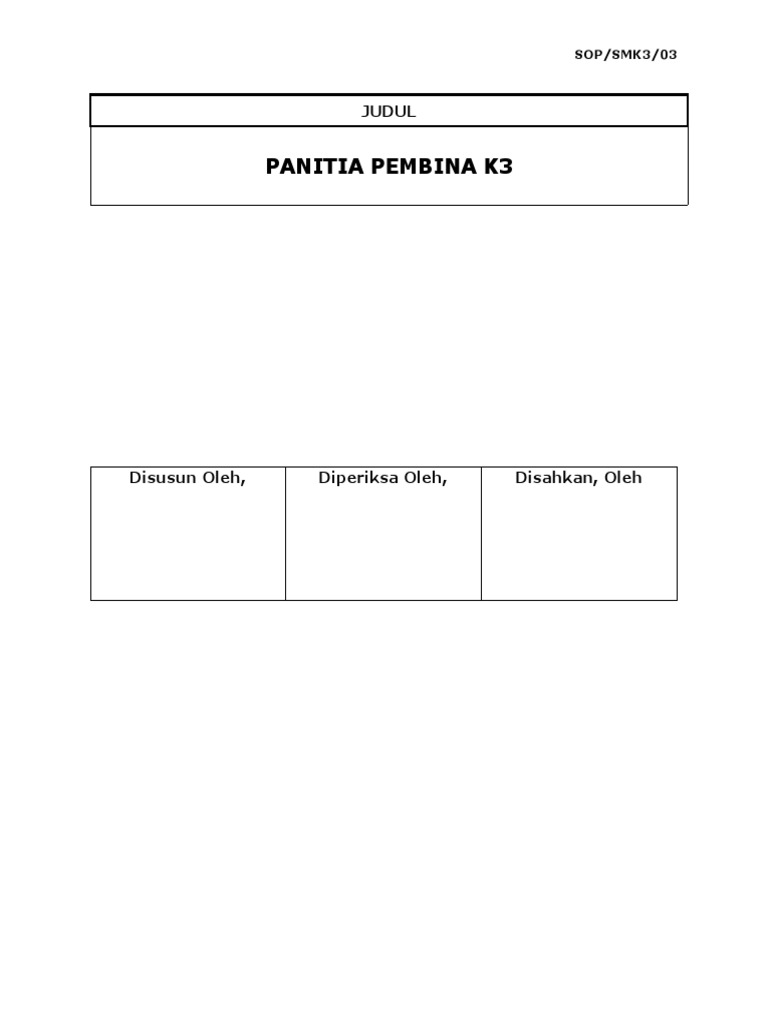 SOP/SMK3/03

JUDUL

PANITIA PEMBINA K3

| Disusun Oleh, | Diperiksa Oleh, | Disahkan, Oleh |
|---|---|---|
| | | |